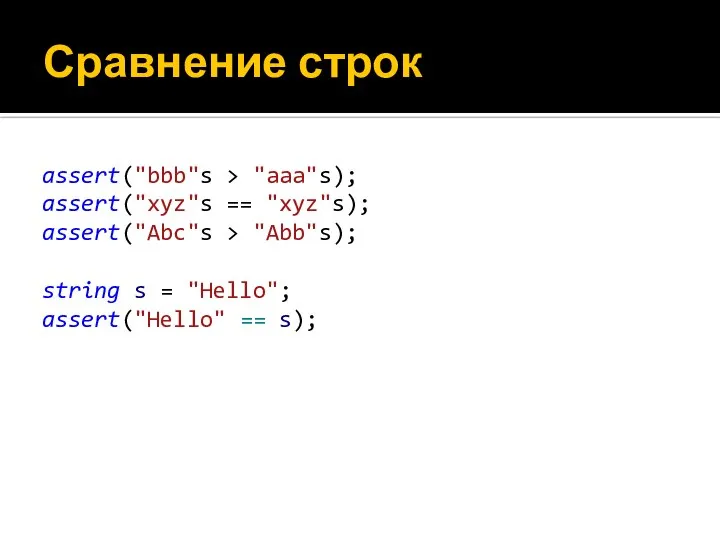 Сравнение строк

assert("bbb"s > "aaa"s);
assert("xyz"s == "xyz"s);
assert("Abc"s > "Abb"s);

string s = "Hello";
assert("Hello" == s);